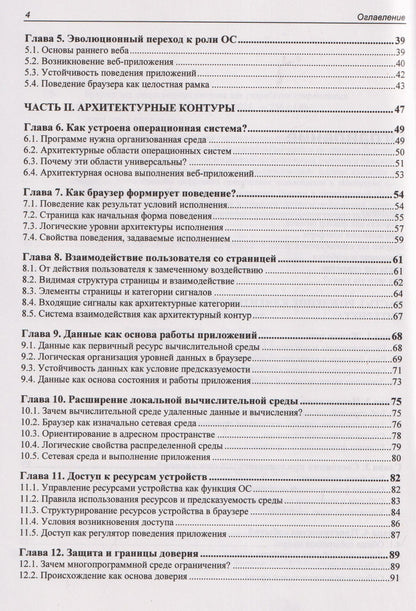 4

Оглавление

Глава 5. Эволюционный переход к роли ОС 39
5.1. Основы раннего веба 39
5.2. Возникновение веб-приложения 40
5.3. Устойчивость поведения приложений 42
5.4. Поведение браузера как целостная рамка 43

ЧАСТЬ II. АРХИТЕКТУРНЫЕ КОНТУРЫ 47

Глава 6. Как устроена операционная система? 49
6.1. Программе нужна организованная среда 49
6.2. Архитектурные области операционных систем 50
6.3. Почему эти области универсальны? 51
6.4. Архитектурная основа выполнения веб-приложений 53

Глава 7. Как браузер формирует поведение? 54
7.1. Поведение как результат условий исполнения 54
7.2. Страница как начальная форма поведения 55
7.3. Логические уровни архитектуры исполнения 57
7.4. Свойства поведения, задаваемые исполнением 59

Глава 8. Взаимодействие пользователя со страницей 61
8.1. От действия пользователя к замеченному воздействию 61
8.2. Видимая структура страницы и взаимодействие 62
8.3. Элементы страницы и категории сигналов 64
8.4. Входящие сигналы как архитектурные категории 65
8.5. Система взаимодействия как архитектурный контур 67

Глава 9. Данные как основа работы приложений 68
9.1. Данные как первичный ресурс вычислительной среды 68
9.2. Логическая организация уровней данных в браузере 69
9.3. Устойчивость данных как условие предсказуемости 71
9.4. Данные как основа состояния и работы приложения 73

Глава 10. Расширение локальной вычислительной среды 75
10.1. Зачем вычислительной среде удаленные данные и вычисления? 75
10.2. Браузер как изначально сетевая среда 76
10.3. Ориентирование в адресном пространстве 78
10.4. Логические свойства распределенной среды 79
10.5. Сетевая среда и выполнение приложения 80

Глава 11. Доступ к ресурсам устройств 82
11.1. Управление ресурсами устройства как функция ОС 82
11.2. Правила использования ресурсов и предсказуемость среды 83
11.3. Структурирование ресурсов устройства в браузере 84
11.4. Условия возникновения доступа 86
11.5. Доступ как регулятор поведения приложения 87

Глава 12. Защита и границы доверия 89
12.1. Зачем многопрограммной среде ограничения? 89
12.2. Происхождение как основа доверия 91